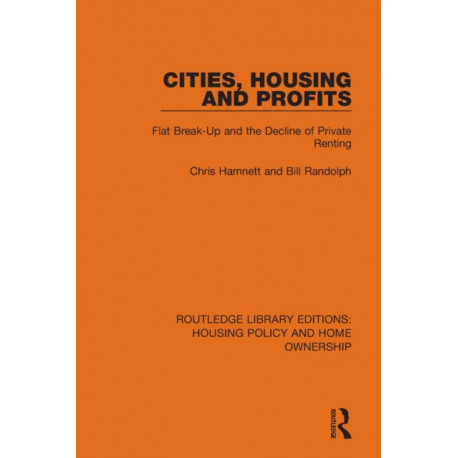 CITIES, HOUSING AND PROFITS

Flat Break-Up and the Decline of Private Renting

Chris Hamnett and Bill Randolph

ROUTLEDGE LIBRARY EDITIONS: HOUSING POLICY AND HOME OWNERSHIP

ROUTLEDGE